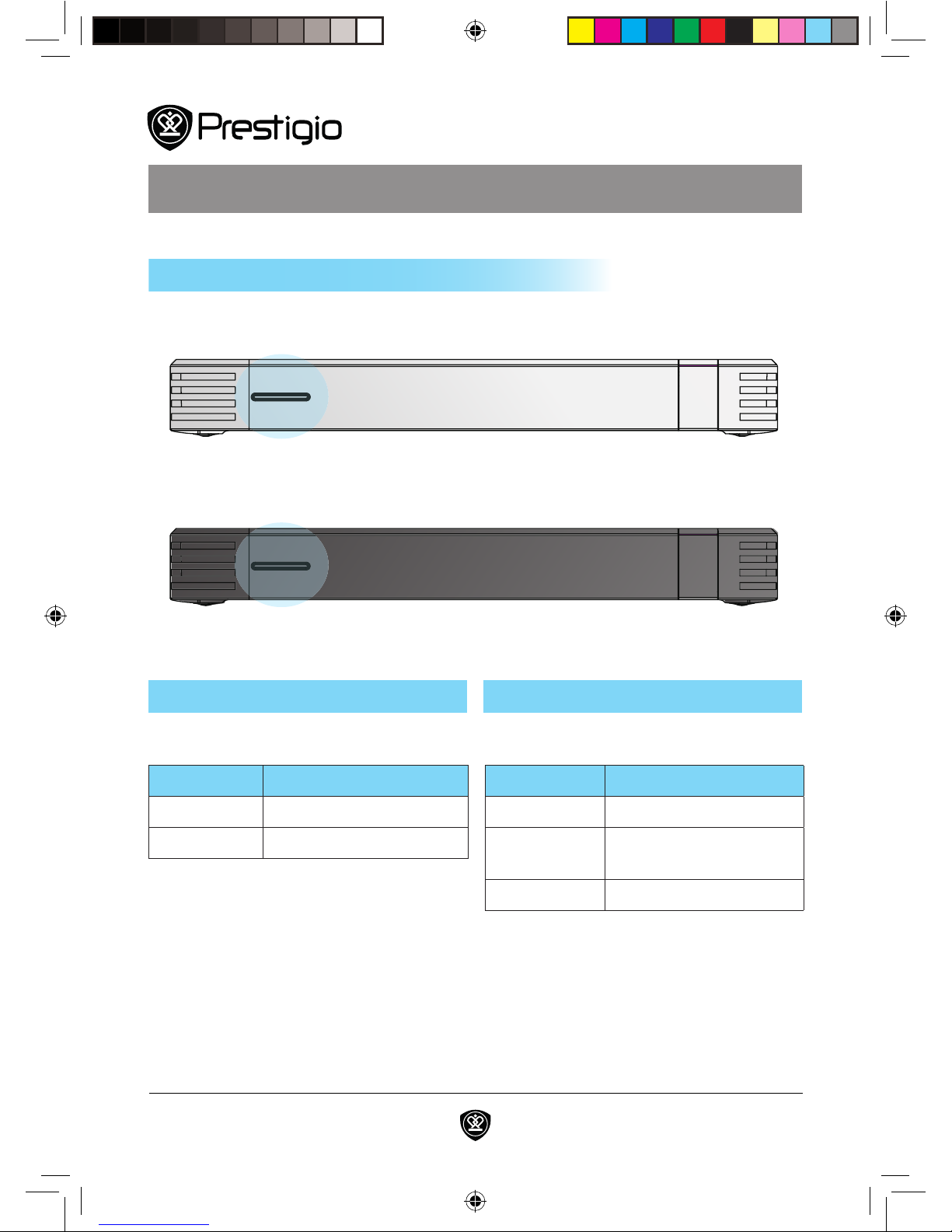 Prestigio